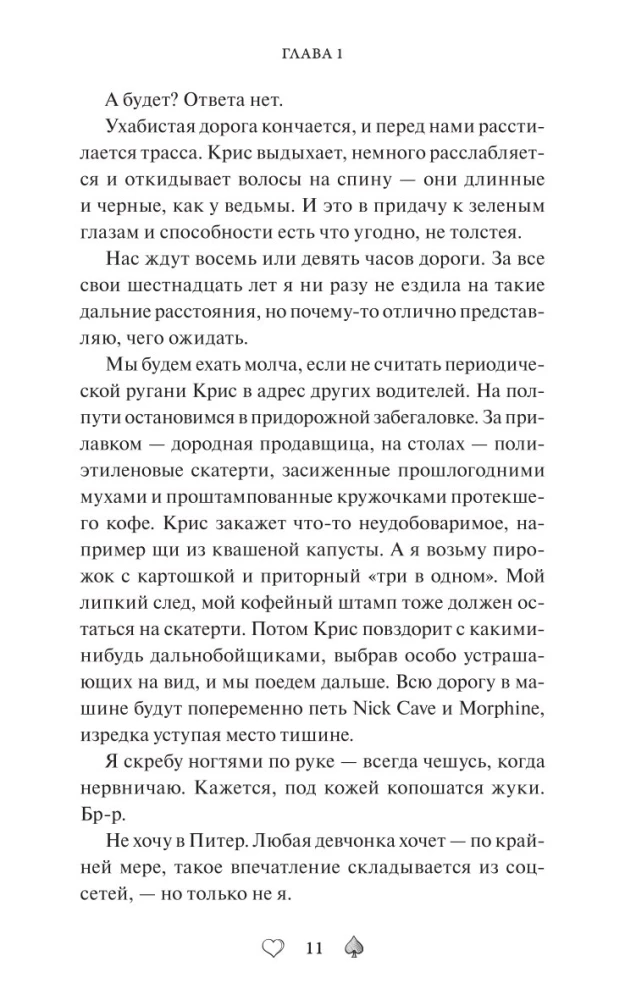 ГЛАВА 1

А будет? Ответа нет.

Ухабистая дорога кончается, и перед нами расстилается трасса. Крис выдыхает, немного расслабляется и откидывает волосы на спину — они длинные и черные, как у ведьмы. И это в придачу к зеленым глазам и способности есть что угодно, не толстея.

Нас ждут восемь или девять часов дороги. За все свои шестнадцать лет я ни разу не ездила на такие дальние расстояния, но почему-то отлично представляю, чего ожидать.

Мы будем ехать молча, если не считать периодической ругани Крис в адрес других водителей. На полпути остановимся в придорожной забегаловке. За прилавком — дородная продавщица, на столах — полиэтиленовые скатерти, засиженные прошлогодними мухами и проштампованные кружочками протекшего кофе. Крис закажет что-то неудобоваримое, например щи из квашеной капусты. А я возьму пирожок с картошкой и приторный «три в одном». Мой липкий след, мой кофейный штамп тоже должен остаться на скатерти. Потом Крис повздорит с какими-нибудь дальнобойщиками, выбрав особо устрашающих на вид, и мы поедем дальше. Всю дорогу в машине будут попеременно петь Nick Cave и Morphine, изредка уступая место тишине.

Я скребу ногтями по руке — всегда чешусь, когда нервничаю. Кажется, под кожей копошатся жуки. Бр-р.

Не хочу в Питер. Любая девчонка хочет — по крайней мере, такое впечатление складывается из соцсетей, — но только не я.

11